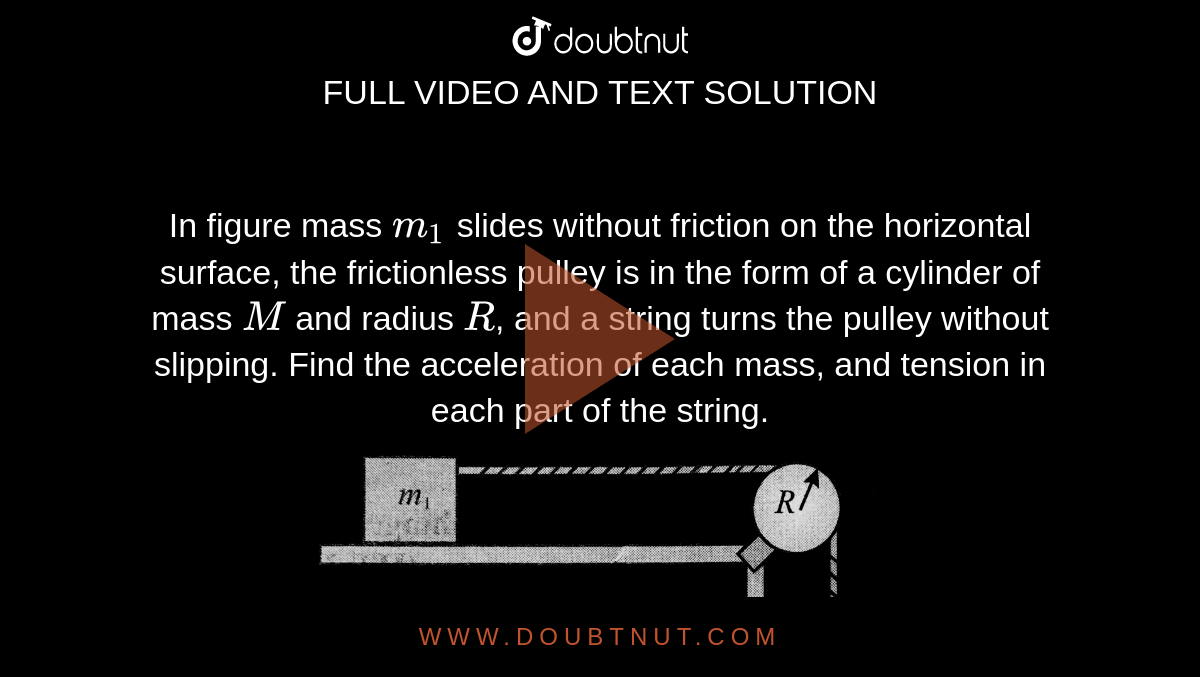 doubtnut

FULL VIDEO AND TEXT SOLUTION

In figure mass $m_1$ slides without friction on the horizontal surface, the frictionless pulley is in the form of a cylinder of mass $M$ and radius $R$, and a string turns the pulley without slipping. Find the acceleration of each mass, and tension in each part of the string.

$m_1$

$R$

WWW.DOUBTNUT.COM